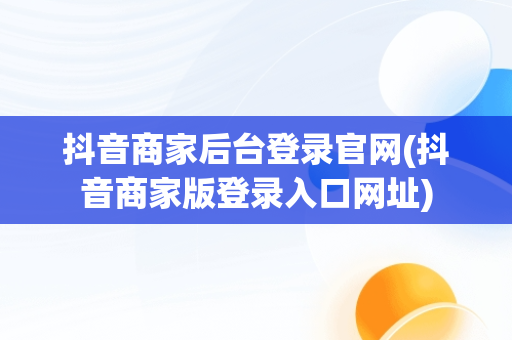 抖音商家后台登录官网(抖音商家版登录入口网址)